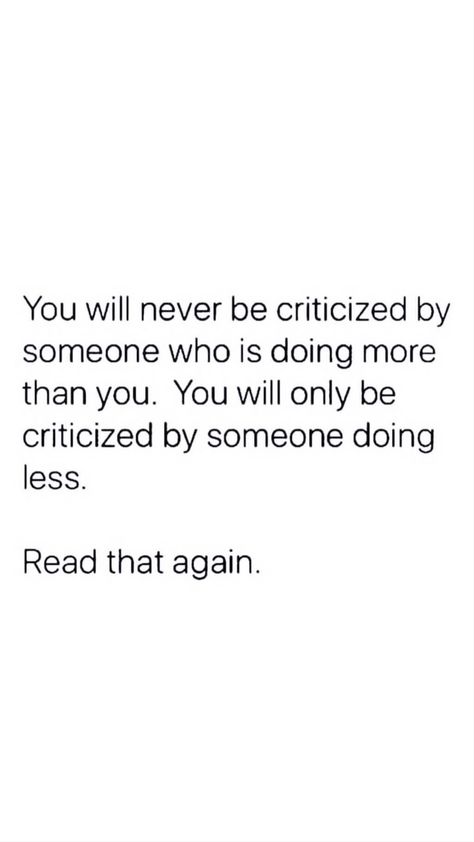 You will never be criticized by someone who is doing more than you.  You will only be criticized by someone doing less.

Read that again.